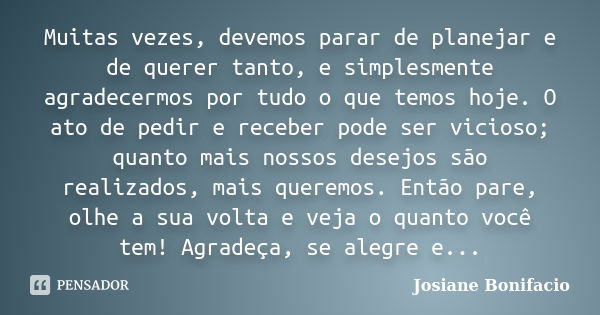 Muitas vezes, devemos parar de planejar e de querer tanto, e simplesmente agradecermos por tudo o que temos hoje. O ato de pedir e receber pode ser vicioso; quanto mais nossos desejos são realizados, mais queremos. Então pare, olhe a sua volta e veja o quanto você tem! Agradeça, se alegre e...

PENSADOR

Josiane Bonifacio